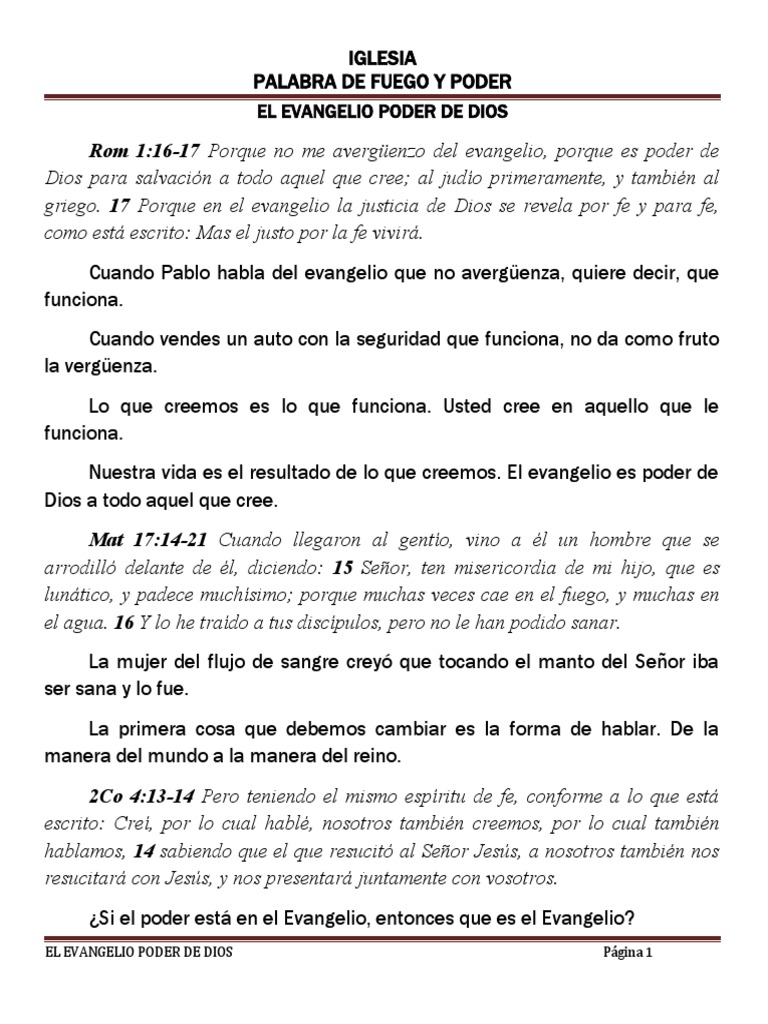 IGLESIA
PALABRA DE FUEGO Y PODER
EL EVANGELIO PODER DE DIOS

Rom 1:16-17 Porque no me avergüenzo del evangelio, porque es poder de Dios para salvación a todo aquel que cree; al judío primeramente, y también al griego. 17 Porque en el evangelio la justicia de Dios se revela por fe y para fe, como está escrito: Mas el justo por la fe vivirá.

Cuando Pablo habla del evangelio que no avergüenza, quiere decir, que funciona.

Cuando vendes un auto con la seguridad que funciona, no da como fruto la vergüenza.

Lo que creemos es lo que funciona. Usted cree en aquello que le funciona.

Nuestra vida es el resultado de lo que creemos. El evangelio es poder de Dios a todo aquel que cree.

Mat 17:14-21 Cuando llegaron al gentío, vino a él un hombre que se arrodilló delante de él, diciendo: 15 Señor, ten misericordia de mi hijo, que es lunático, y padece muchísimo; porque muchas veces cae en el fuego, y muchas en el agua. 16 Y lo he traído a tus discípulos, pero no le han podido sanar.

La mujer del flujo de sangre creyó que tocando el manto del Señor iba ser sana y lo fue.

La primera cosa que debemos cambiar es la forma de hablar. De la manera del mundo a la manera del reino.

2Co 4:13-14 Pero teniendo el mismo espíritu de fe, conforme a lo que está escrito: Creí, por lo cual hablé, nosotros también creemos, por lo cual también hablamos, 14 sabiendo que el que resucitó al Señor Jesús, a nosotros también nos resucitará con Jesús, y nos presentará juntamente con vosotros.

¿Si el poder está en el Evangelio, entonces que es el Evangelio?

EL EVANGELIO PODER DE DIOS Página 1